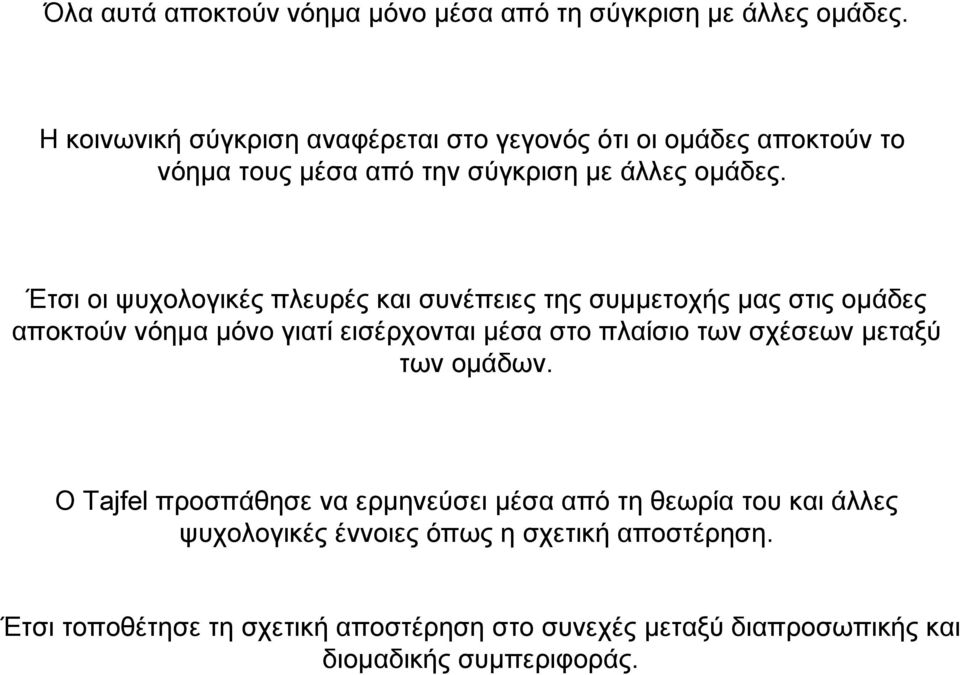 Όλα αυτά αποκτούν νόημα μόνο μέσα από τη σύγκριση με άλλες ομάδες.

Η κοινωνική σύγκριση αναφέρεται στο γεγονός ότι οι ομάδες αποκτούν το νόημα τους μέσα από την σύγκριση με άλλες ομάδες.

Έτσι οι ψυχολογικές πλευρές και συνέπειες της συμμετοχής μας στις ομάδες αποκτούν νόημα μόνο γιατί εισέρχονται μέσα στο πλαίσιο των σχέσεων μεταξύ των ομάδων.

Ο Tajfel προσπάθησε να ερμηνεύσει μέσα από τη θεωρία του και άλλες ψυχολογικές έννοιες όπως η σχετική αποστέρηση.

Έτσι τοποθέτησε τη σχετική αποστέρηση στο συνεχές μεταξύ διαπροσωπικής και διομαδικής συμπεριφοράς.